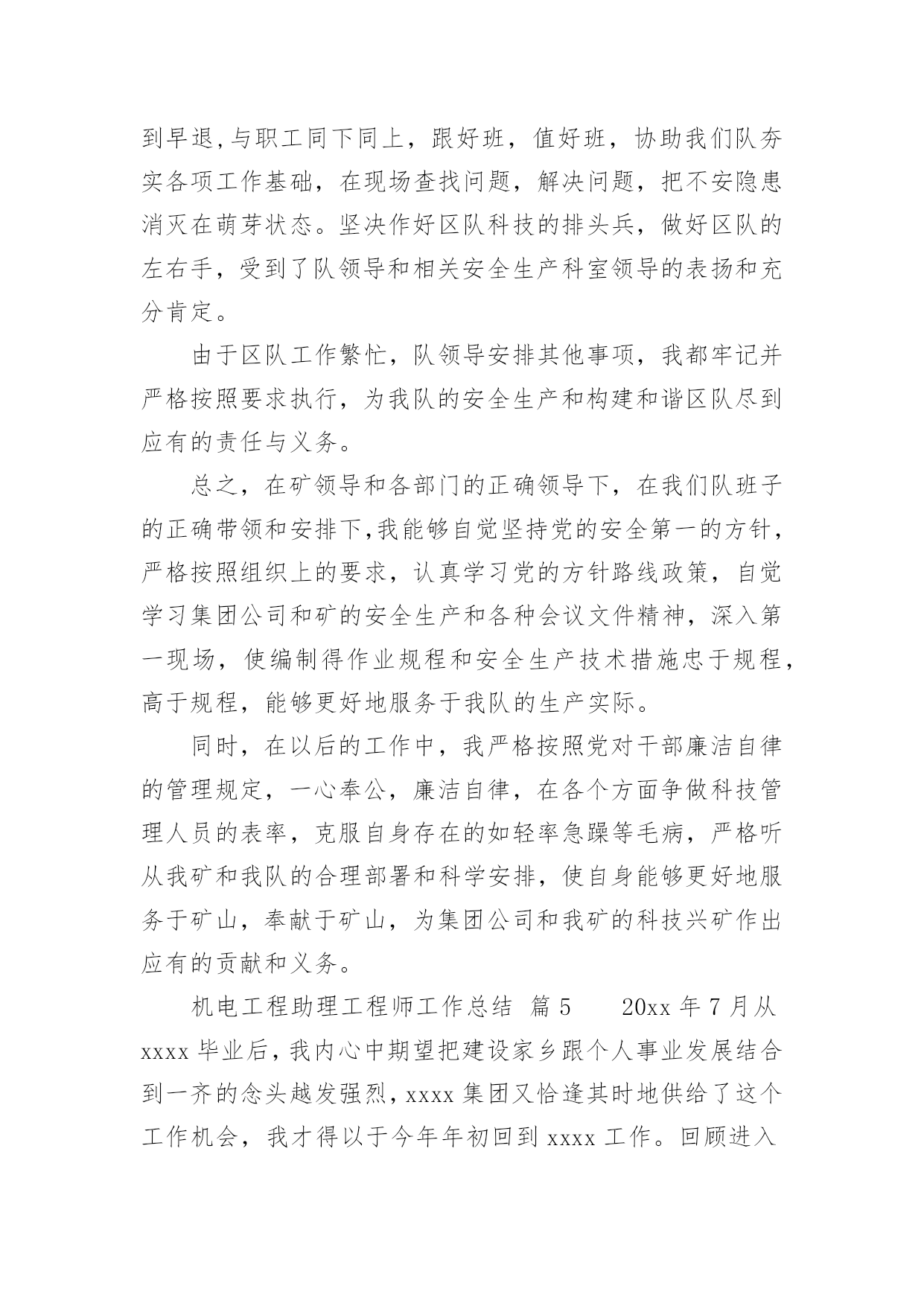 到早退,与职工同下同上，跟好班，值好班，协助我们队夯实各项工作基础，在现场查找问题，解决问题，把不安隐患消灭在萌芽状态。坚决作好区队科技的排头兵，做好区队的左右手，受到了队领导和相关安全生产科室领导的表扬和充分肯定。

由于区队工作繁忙，队领导安排其他事项，我都牢记并严格按照要求执行，为我队的安全生产和构建和谐区队尽到应有的责任与义务。

总之，在矿领导和各部门的正确领导下，在我们队班子的正确带领和安排下,我能够自觉坚持党的安全第一的方针，严格按照组织上的要求，认真学习党的方针路线政策，自觉学习集团公司和矿的安全生产和各种会议文件精神，深入第一现场，使编制得作业规程和安全生产技术措施忠于规程，高于规程，能够更好地服务于我队的生产实际。

同时，在以后的工作中，我严格按照党对干部廉洁自律的管理规定，一心奉公，廉洁自律，在各个方面争做科技管理人员的表率，克服自身存在的如轻率急躁等毛病，严格听从我矿和我队的合理部署和科学安排，使自身能够更好地服务于矿山，奉献于矿山，为集团公司和我矿的科技兴矿作出应有的贡献和义务。

机电工程助理工程师工作总结 篇5 20xx年7月从xxxx毕业后，我内心中期望把建设家乡跟个人事业发展结合到一齐的念头越发强烈，xxxx集团又恰逢其时地供给了这个工作机会，我才得以于今年年初回到xxxx工作。回顾进入